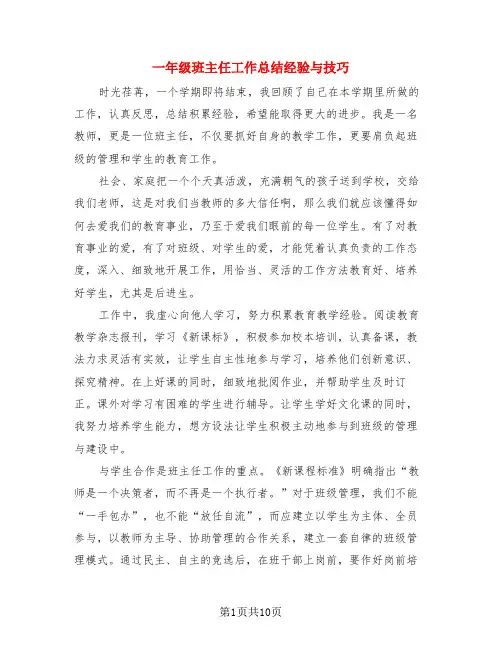 一年级班主任工作总结经验与技巧

时光荏苒，一个学期即将结束，我回顾了自己在本学期里所做的工作，认真反思，总结积累经验，希望能取得更大的进步。我是一名教师，更是一位班主任，不仅要抓好自身的教学工作，更要肩负起班级的管理和学生的教育工作。

社会、家庭把一个个天真活泼，充满朝气的孩子送到学校，交给我们老师，这是对我们当教师的多大信任啊，那么我们就应该懂得如何去爱我们的教育事业，乃至于爱我们眼前的每一位学生。有了对教育事业的爱，有了对班级、对学生的爱，才能凭着认真负责的工作态度，深入、细致地开展工作，用恰当、灵活的工作方法教育好、培养好学生，尤其是后进生。

工作中，我虚心向他人学习，努力积累教育教学经验。阅读教育教学杂志报刊，学习《新课标》，积极参加校本培训，认真备课，教法力求灵活有实效，让学生自主性地参与学习，培养他们创新意识、探究精神。在上好课的同时，细致地批阅作业，并帮助学生及时订正。课外对学习有困难的学生进行辅导。让学生学好文化课的同时，我努力培养学生能力，想方设法让学生积极主动地参与到班级的管理与建设中。

与学生合作是班主任工作的重点。《新课程标准》明确指出“教师是一个决策者，而不再是一个执行者。”对于班级管理，我们不能“一手包办”，也不能“放任自流”，而应建立以学生为主体、全员参与，以教师为主导、协助管理的合作关系，建立一套自律的班级管理模式。通过民主、自主的竞选后，在班干部上岗前，要作好岗前培

第1页共10页